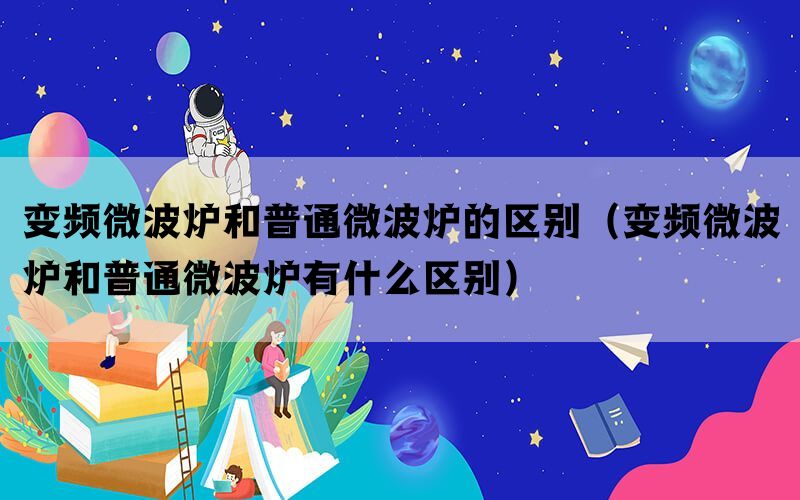 变频微波炉和普通微波炉的区别（变频微波炉和普通微波炉有什么区别）